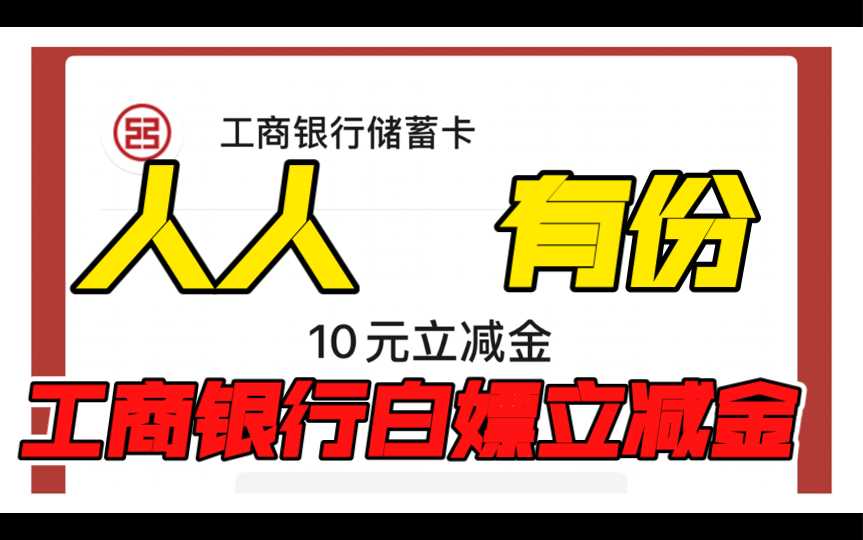 工商银行储蓄卡

人人 有份

10元立减金

工商银行白嫖立减金